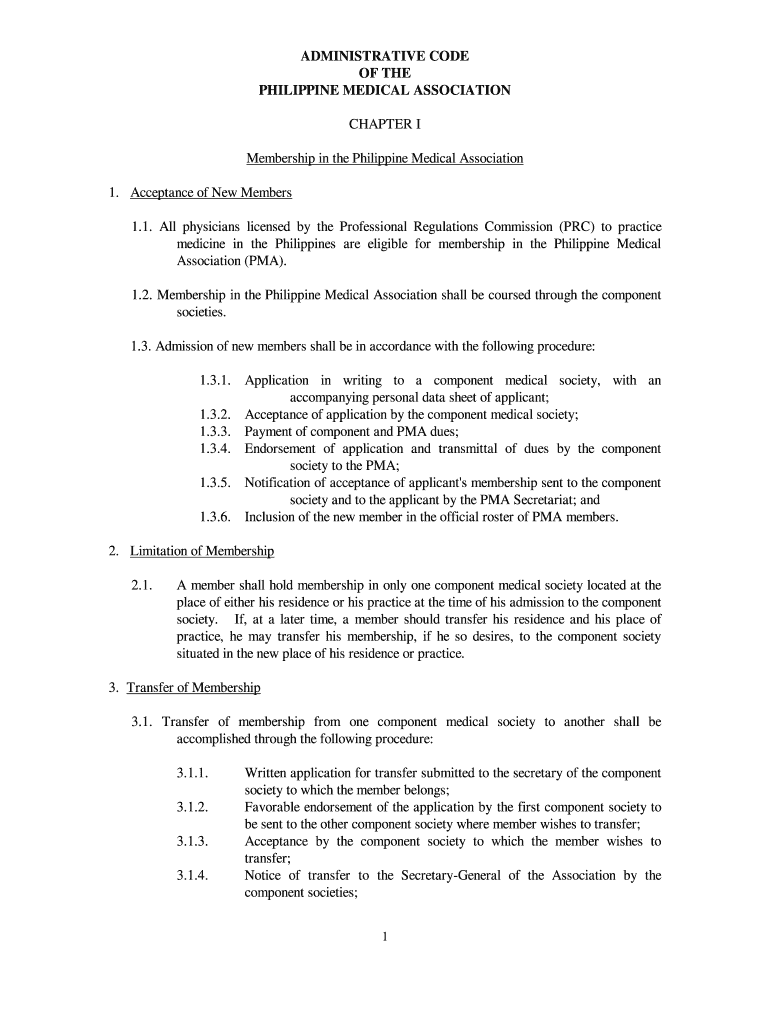 ADMINISTRATIVE CODE
OF THE
PHILIPPINE MEDICAL ASSOCIATION

CHAPTER I

Membership in the Philippine Medical Association

1. Acceptance of New Members

1.1. All physicians licensed by the Professional Regulations Commission (PRC) to practice medicine in the Philippines are eligible for membership in the Philippine Medical Association (PMA).

1.2. Membership in the Philippine Medical Association shall be coursed through the component societies.

1.3. Admission of new members shall be in accordance with the following procedure:

1.3.1. Application in writing to a component medical society, with an accompanying personal data sheet of applicant;
1.3.2. Acceptance of application by the component medical society;
1.3.3. Payment of component and PMA dues;
1.3.4. Endorsement of application and transmittal of dues by the component society to the PMA;
1.3.5. Notification of acceptance of applicant's membership sent to the component society and to the applicant by the PMA Secretariat; and
1.3.6. Inclusion of the new member in the official roster of PMA members.

2. Limitation of Membership

2.1. A member shall hold membership in only one component medical society located at the place of either his residence or his practice at the time of his admission to the component society. If, at a later time, a member should transfer his residence and his place of practice, he may transfer his membership, if he so desires, to the component society situated in the new place of his residence or practice.

3. Transfer of Membership

3.1. Transfer of membership from one component medical society to another shall be accomplished through the following procedure:

3.1.1. Written application for transfer submitted to the secretary of the component society to which the member belongs;
3.1.2. Favorable endorsement of the application by the first component society to be sent to the other component society where member wishes to transfer;
3.1.3. Acceptance by the component society to which the member wishes to transfer;
3.1.4. Notice of transfer to the Secretary-General of the Association by the component societies;

1